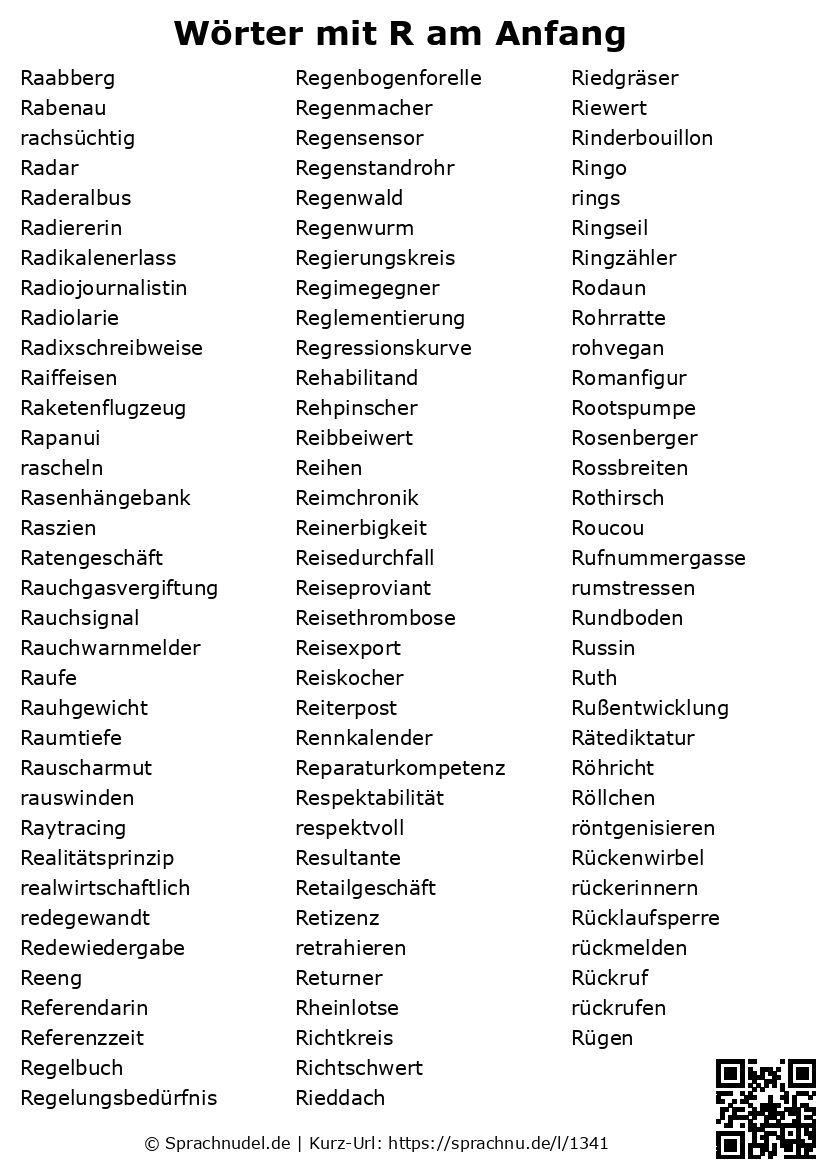 Wörter mit R am Anfang

Raabberg
Rabenau
rachsüchtig
Radar
Raderalbus
Radiererin
Radikalenerlass
Radiojournalistin
Radiolarie
Radixschreibweise
Raiffeisen
Raketenflugzeug
Rapanui
rascheln
Rasenhängebank
Raszien
Ratengeschäft
Rauchgasvergiftung
Rauchsignal
Rauchwarnmelder
Raufe
Rauhgewicht
Raumtiefe
Rauscharmut
rauswinden
Raytracing
Realitätsprinzip
realwirtschaftlich
redegewandt
Redewiedergabe
Reeng
Referendarin
Referenzzeit
Regelbuch
Regelungsbedürfnis

Regenbogenforelle
Regenmacher
Regensensor
Regenstandrohr
Regenwald
Regenwurm
Regierungskreis
Regimegegner
Reglementierung
Regressionskurve
Rehabilitand
Rehpinscher
Reibbeiwert
Reihen
Reimchronik
Reinerbigkeit
Reisedurchfall
Reiseproviant
Reisethrombose
Reisexport
Reiskocher
Reiterpost
Rennkalender
Reparaturkompetenz
Respektabilität
respektvoll
Resultante
Retailgeschäft
Retizenz
retrahieren
Returner
Rheinlotse
Richtkreis
Richtschwert
Rieddach

Riedgräser
Riewert
Rinderbouillon
Ringo
rings
Ringseil
Ringzähler
Rodaun
Rohrratte
rohvegan
Romanfigur
Rootspumpe
Rosenberger
Rossbreiten
Rothirsch
Roucou
Rufnummergasse
rumstressen
Rundboden
Russin
Ruth
Rußentwicklung
Rätediktatur
Röhricht
Röllchen
röntgenisieren
Rückenwirbel
rückerinnern
Rücklaufsperre
rückmelden
Rückruf
rückrufen
Rügen

© Sprachnudel.de | Kurz-Url: https://sprachnu.de/l/1341